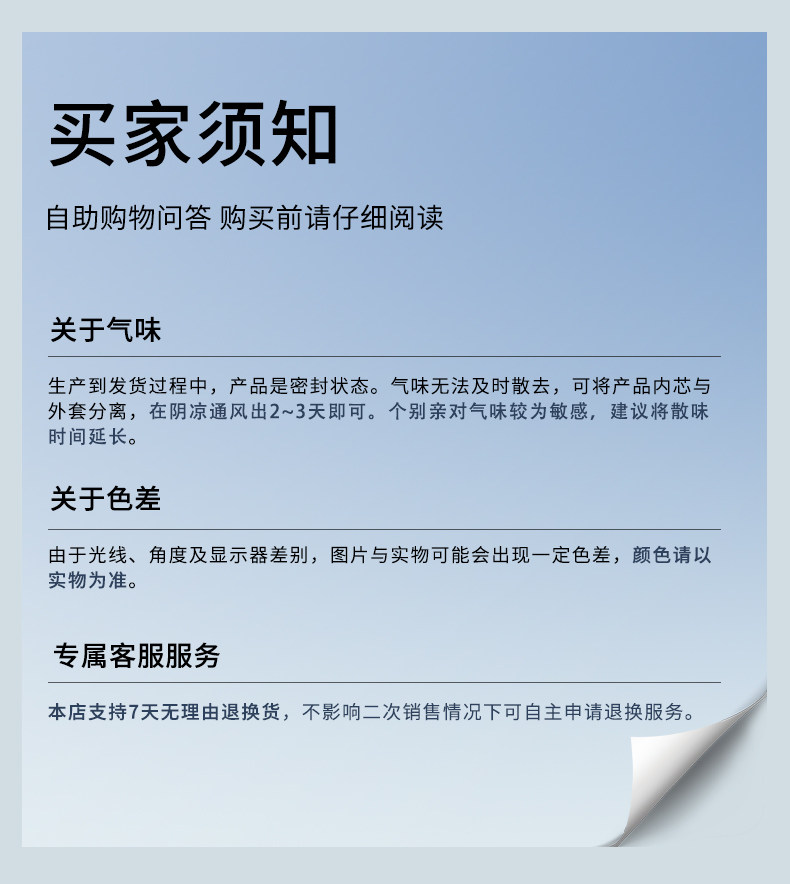 买家须知

自助购物问答 购买前请仔细阅读

关于气味

生产到发货过程中，产品是密封状态。气味无法及时散去，可将产品内芯与外套分离，在阴凉通风出2~3天即可。个别亲对气味较为敏感，建议将散味时间延长。

关于色差

由于光线、角度及显示器差别，图片与实物可能会出现一定色差，颜色请以实物为准。

专属客服服务

本店支持7天无理由退换货，不影响二次销售情况下可自主申请退换服务。